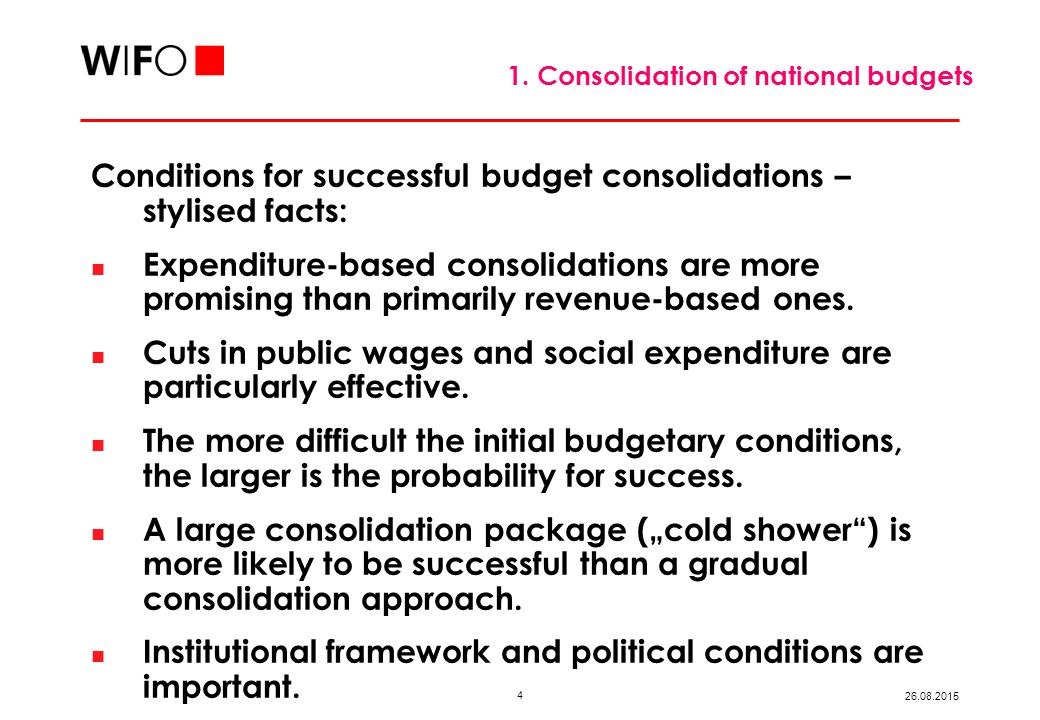 WIFO

1. Consolidation of national budgets

Conditions for successful budget consolidations – stylised facts:

Expenditure-based consolidations are more promising than primarily revenue-based ones.

Cuts in public wages and social expenditure are particularly effective.

The more difficult the initial budgetary conditions, the larger is the probability for success.

A large consolidation package („cold shower“) is more likely to be successful than a gradual consolidation approach.

Institutional framework and political conditions are important.

4

26.08.2015